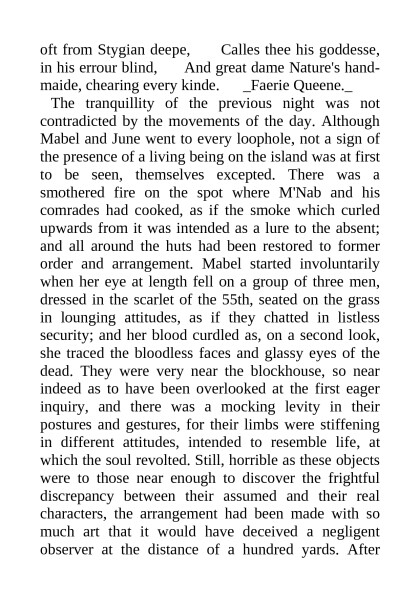 oft from Stygian deepe,      Calles thee his goddesse, in his errour blind,      And great dame Nature's handmaide, chearing every kinde.      _Faerie Queene._

The tranquillity of the previous night was not contradicted by the movements of the day. Although Mabel and June went to every loophole, not a sign of the presence of a living being on the island was at first to be seen, themselves excepted. There was a smothered fire on the spot where M'Nab and his comrades had cooked, as if the smoke which curled upwards from it was intended as a lure to the absent; and all around the huts had been restored to former order and arrangement. Mabel started involuntarily when her eye at length fell on a group of three men, dressed in the scarlet of the 55th, seated on the grass in lounging attitudes, as if they chatted in listless security; and her blood curdled as, on a second look, she traced the bloodless faces and glassy eyes of the dead. They were very near the blockhouse, so near indeed as to have been overlooked at the first eager inquiry, and there was a mocking levity in their postures and gestures, for their limbs were stiffening in different attitudes, intended to resemble life, at which the soul revolted. Still, horrible as these objects were to those near enough to discover the frightful discrepancy between their assumed and their real characters, the arrangement had been made with so much art that it would have deceived a negligent observer at the distance of a hundred yards. After